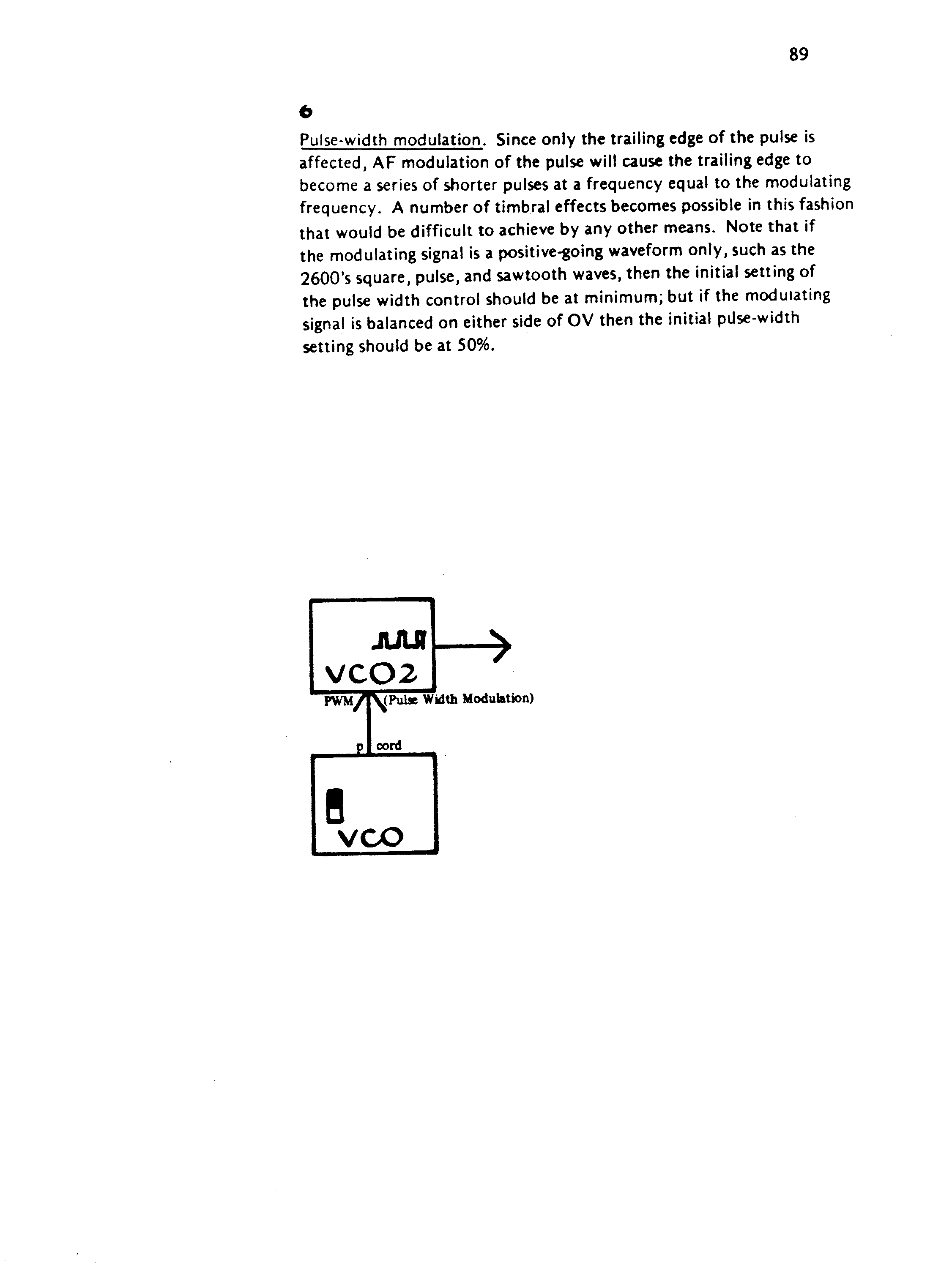 89

6

Pulse-width modulation. Since only the trailing edge of the pulse is affected, AF modulation of the pulse will cause the trailing edge to become a series of shorter pulses at a frequency equal to the modulating frequency. A number of timbral effects becomes possible in this fashion that would be difficult to achieve by any other means. Note that if the modulating signal is a positive-going waveform only, such as the 2600's square, pulse, and sawtooth waves, then the initial setting of the pulse width control should be at minimum; but if the modulating signal is balanced on either side of OV then the initial pulse-width setting should be at 50%.

VCO2

PWM

(Pulse Width Modulation)

p cord

VCO